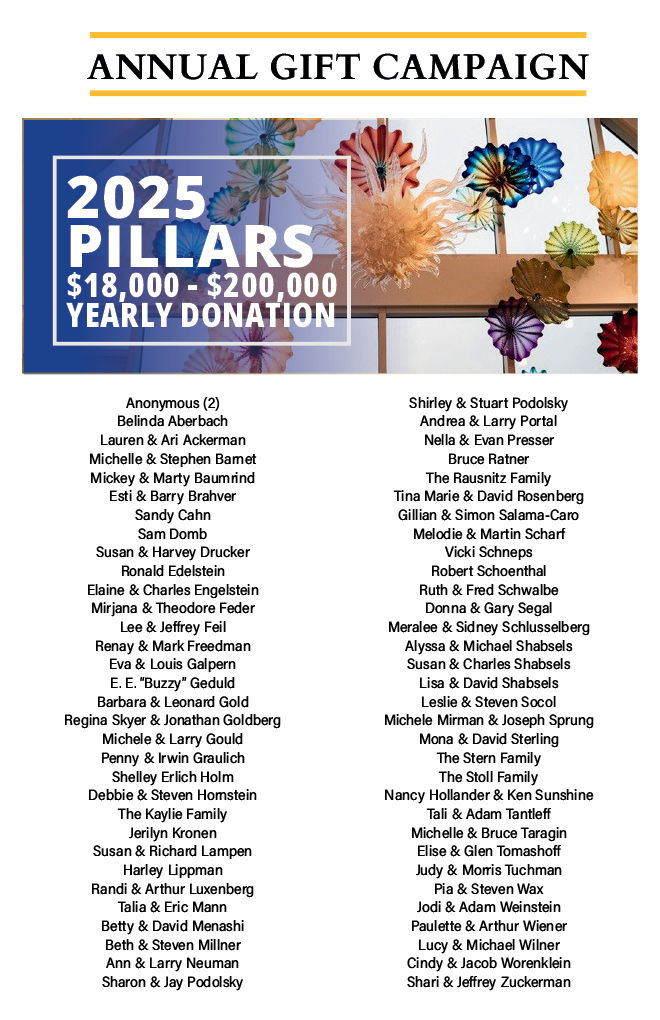 ANNUAL GIFT CAMPAIGN

2025
PILLARS
$18,000 - $200,000
YEARLY DONATION

Anonymous (2)
Belinda Aberbach
Lauren & Ari Ackerman
Michelle & Stephen Barnet
Mickey & Marty Baumrind
Esti & Barry Brahver
Sandy Cahn
Sam Domb
Susan & Harvey Drucker
Ronald Edelstein
Elaine & Charles Engelstein
Mirjana & Theodore Feder
Lee & Jeffrey Feil
Renay & Mark Freedman
Eva & Louis Galpern
E. E. "Buzzy" Geduld
Barbara & Leonard Gold
Regina Skyer & Jonathan Goldberg
Michele & Larry Gould
Penny & Irwin Graulich
Shelley Erlich Holm
Debbie & Steven Hornstein
The Kaylie Family
Jerilyn Kronen
Susan & Richard Lampen
Harley Lippman
Randi & Arthur Luxenberg
Talia & Eric Mann
Betty & David Menashi
Beth & Steven Millner
Ann & Larry Neuman
Sharon & Jay Podolsky

Shirley & Stuart Podolsky
Andrea & Larry Portal
Nella & Evan Presser
Bruce Ratner
The Rausnitz Family
Tina Marie & David Rosenberg
Gillian & Simon Salama-Caro
Melodie & Martin Scharf
Vicki Schneps
Robert Schoenthal
Ruth & Fred Schwalbe
Donna & Gary Segal
Meralee & Sidney Schlusselberg
Alyssa & Michael Shabsels
Susan & Charles Shabsels
Lisa & David Shabsels
Leslie & Steven Socol
Michele Mirman & Joseph Sprung
Mona & David Sterling
The Stern Family
The Stoll Family
Nancy Hollander & Ken Sunshine
Tali & Adam Tantleff
Michelle & Bruce Taragin
Elise & Glen Tomashoff
Judy & Morris Tuchman
Pia & Steven Wax
Jodi & Adam Weinstein
Paulette & Arthur Wiener
Lucy & Michael Wilner
Cindy & Jacob Worenklein
Shari & Jeffrey Zuckerman